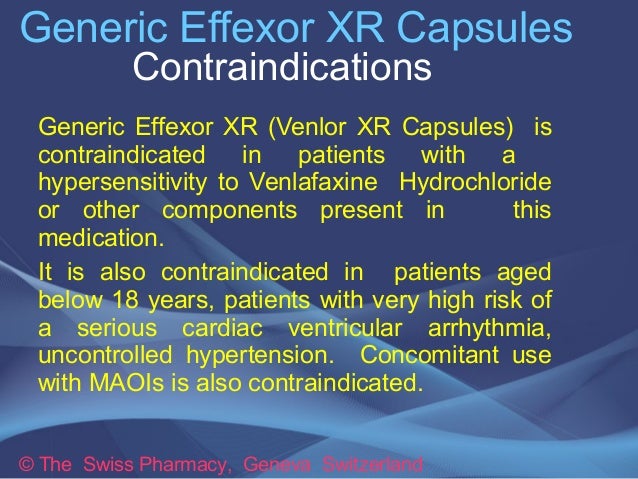 Generic Effexor XR Capsules
Contraindications

Generic Effexor XR (Venlor XR Capsules) is contraindicated in patients with a hypersensitivity to Venlafaxine Hydrochloride or other components present in this medication.

It is also contraindicated in patients aged below 18 years, patients with very high risk of a serious cardiac ventricular arrhythmia, uncontrolled hypertension. Concomitant use with MAOIs is also contraindicated.

© The Swiss Pharmacy, Geneva Switzerland